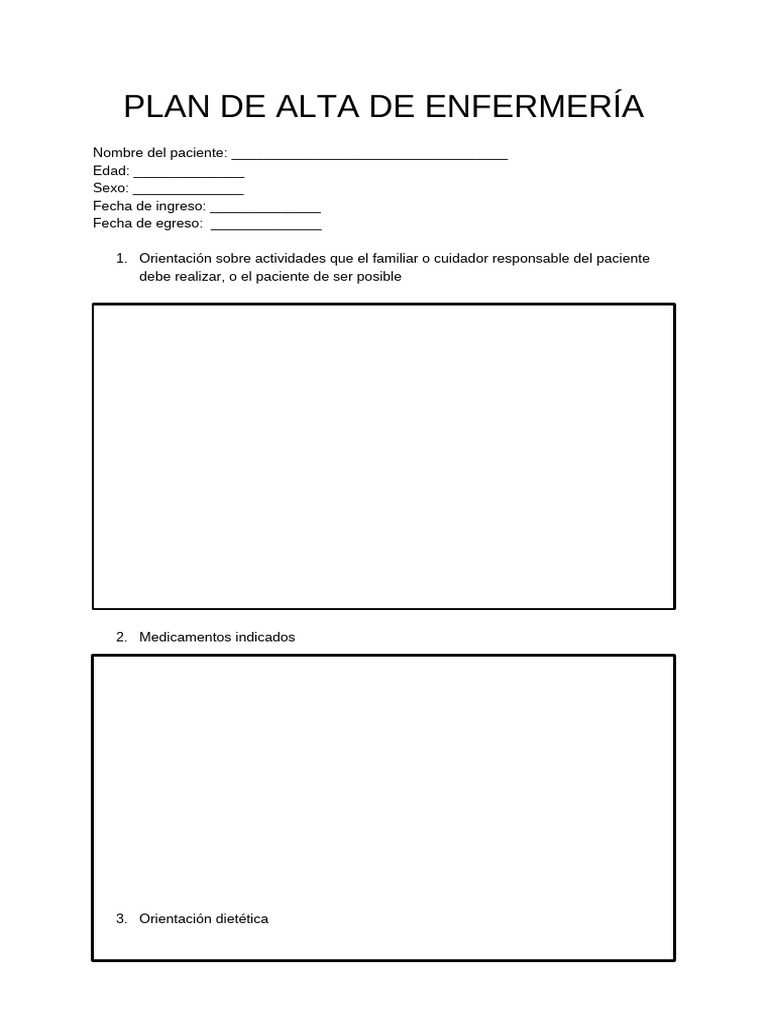 PLAN DE ALTA DE ENFERMERÍA

Nombre del paciente: ___________________________________
Edad: ______________
Sexo: ______________
Fecha de ingreso: ______________
Fecha de egreso: ______________

1. Orientación sobre actividades que el familiar o cuidador responsable del paciente debe realizar, o el paciente de ser posible

2. Medicamentos indicados

3. Orientación dietética